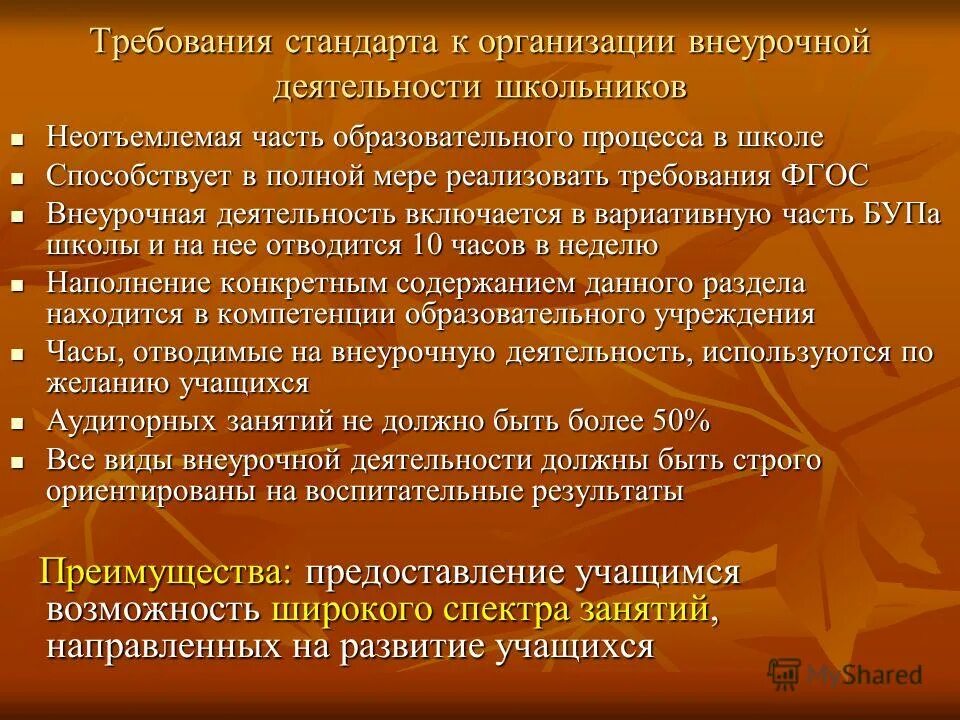 Требования стандарта к организации внеурочной деятельности школьников

- Неотъемлемая часть образовательного процесса в школе
- Способствует в полной мере реализовать требования ФГОС
- Внеурочная деятельность включается в вариативную часть БУПа школы и на нее отводится 10 часов в неделю
- Наполнение конкретным содержанием данного раздела находится в компетенции образовательного учреждения
- Часы, отводимые на внеурочную деятельность, используются по желанию учащихся
- Аудиторных занятий не должно быть более 50%
- Все виды внеурочной деятельности должны быть строго ориентированы на воспитательные результаты

Преимущества: предоставление учащимся возможность широкого спектра занятий, направленных на развитие учащихся

MyShared